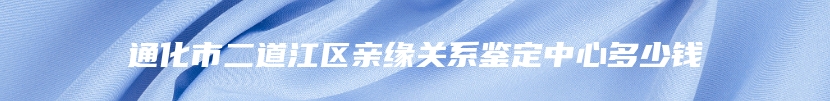 通化市二道江区亲缘关系鉴定中心多少钱